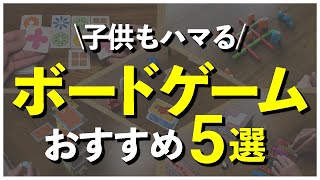 \子供もハマる/
ボードゲーム
おすすめ5選